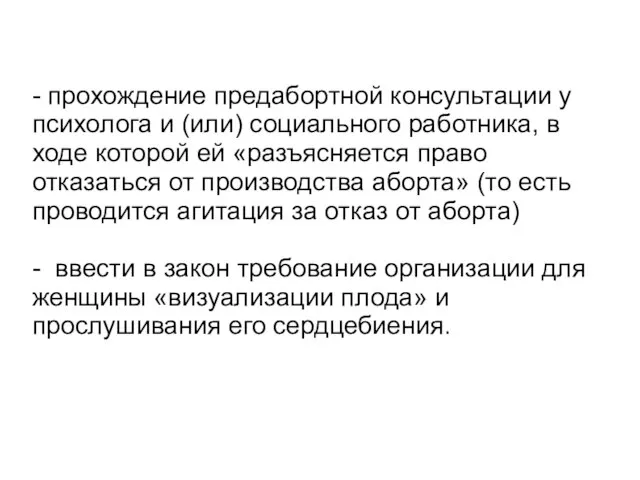 - прохождение предабортной консультации у психолога и (или) социального работника, в ходе которой ей «разъясняется право отказаться от производства аборта» (то есть проводится агитация за отказ от аборта)

-  ввести в закон требование организации для женщины «визуализации плода» и прослушивания его сердцебиения.